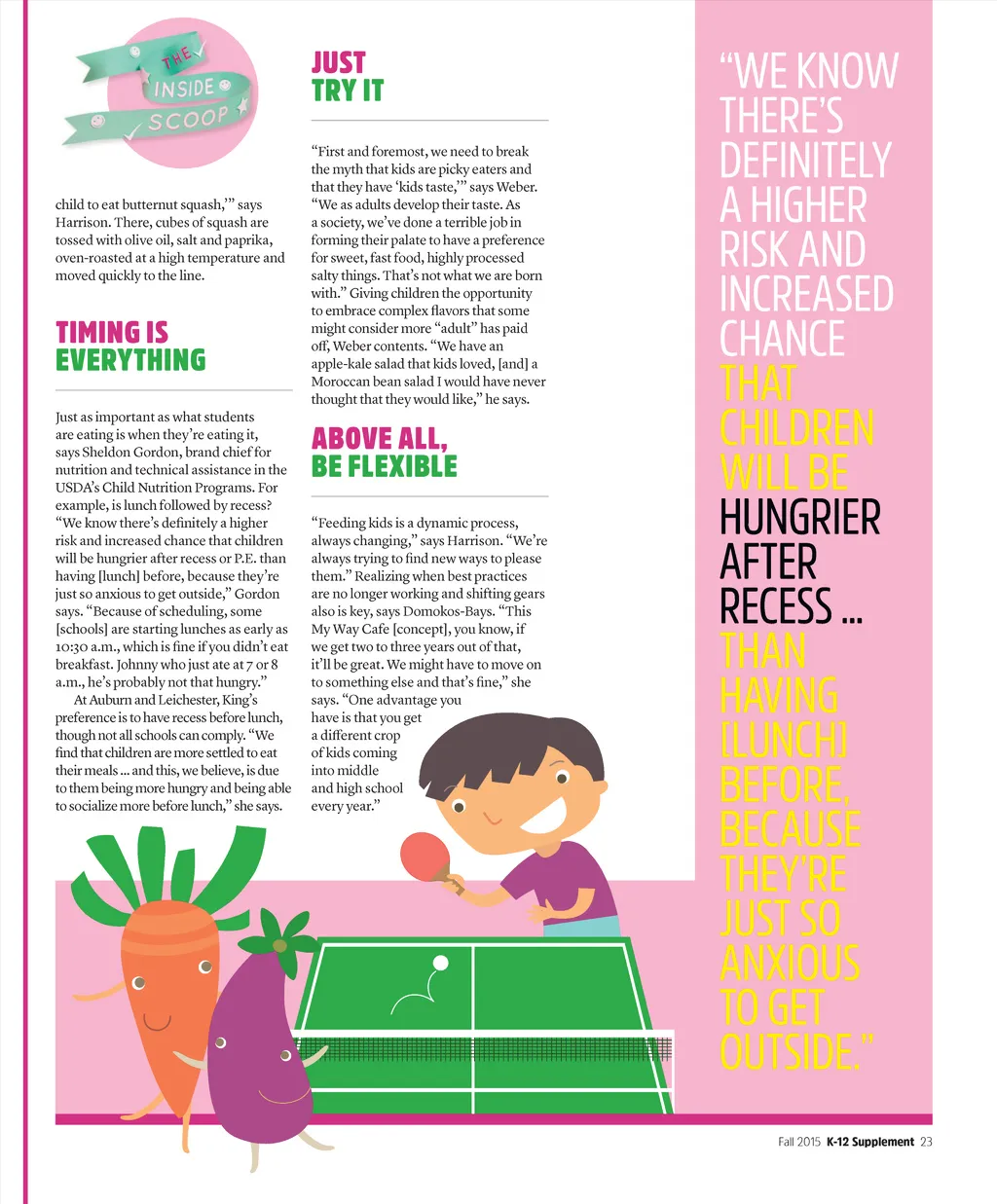 THE INSIDE SCOOP

child to eat butternut squash,'" says Harrison. There, cubes of squash are tossed with olive oil, salt and paprika, oven-roasted at a high temperature and moved quickly to the line.

TIMING IS EVERYTHING

Just as important as what students are eating is when they're eating it, says Sheldon Gordon, brand chief for nutrition and technical assistance in the USDA's Child Nutrition Programs. For example, is lunch followed by recess? "We know there's definitely a higher risk and increased chance that children will be hungrier after recess or P.E. than having [lunch] before, because they're just so anxious to get outside," Gordon says. "Because of scheduling, some [schools] are starting lunches as early as 10:30 a.m., which is fine if you didn't eat breakfast. Johnny who just ate at 7 or 8 a.m., he's probably not that hungry."

At Auburn and Leichester, King's preference is to have recess before lunch, though not all schools can comply. "We find that children are more settled to eat their meals ... and this, we believe, is due to them being more hungry and being able to socialize more before lunch," she says.

JUST TRY IT

"First and foremost, we need to break the myth that kids are picky eaters and that they have 'kids taste,'" says Weber. "We as adults develop their taste. As a society, we've done a terrible job in forming their palate to have a preference for sweet, fast food, highly processed salty things. That's not what we are born with." Giving children the opportunity to embrace complex flavors that some might consider more "adult" has paid off, Weber contents. "We have an apple-kale salad that kids loved, [and] a Moroccan bean salad I would have never thought that they would like," he says.

ABOVE ALL, BE FLEXIBLE

"Feeding kids is a dynamic process, always changing," says Harrison. "We're always trying to find new ways to please them." Realizing when best practices are no longer working and shifting gears also is key, says Domokos-Bays. "This My Way Cafe [concept], you know, if we get two to three years out of that, it'll be great. We might have to move on to something else and that's fine," she says. "One advantage you have is that you get a different crop of kids coming into middle and high school every year."

"WE KNOW THERE'S DEFINITELY A HIGHER RISK AND INCREASED CHANCE THAT CHILDREN WILL BE HUNGRIER AFTER RECESS ... THAN HAVING [LUNCH] BEFORE, BECAUSE THEY'RE JUST SO ANXIOUS TO GET OUTSIDE."

Fall 2015 K-12 Supplement 23